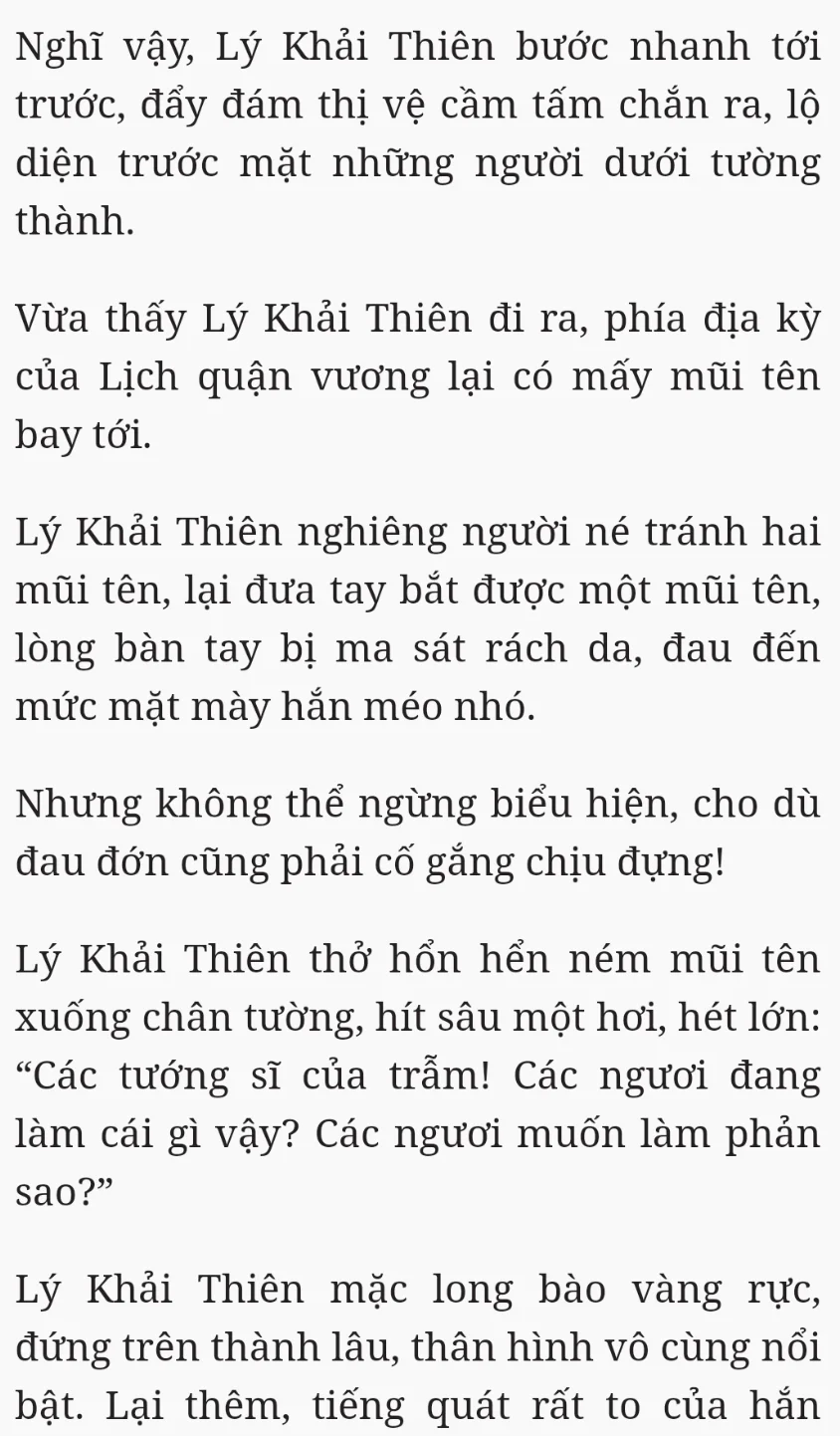 Nghĩ vậy, Lý Khải Thiên bước nhanh tới trước, đẩy đám thị vệ cầm tấm chắn ra, lộ diện trước mặt những người dưới tường thành.

Vừa thấy Lý Khải Thiên đi ra, phía địa kỳ của Lịch quận vương lại có mấy mũi tên bay tới.

Lý Khải Thiên nghiêng người né tránh hai mũi tên, lại đưa tay bắt được một mũi tên, lòng bàn tay bị ma sát rách da, đau đến mức mặt mày hắn méo nhó.

Nhưng không thể ngừng biểu hiện, cho dù đau đớn cũng phải cố gắng chịu đựng!

Lý Khải Thiên thở hổn hển ném mũi tên xuống chân tường, hít sâu một hơi, hét lớn: “Các tướng sĩ của trẫm! Các ngươi đang làm cái gì vậy? Các ngươi muốn làm phản sao?”

Lý Khải Thiên mặc long bào vàng rực, đứng trên thành lâu, thân hình vô cùng nổi bật. Lại thêm, tiếng quát rất to của hắn